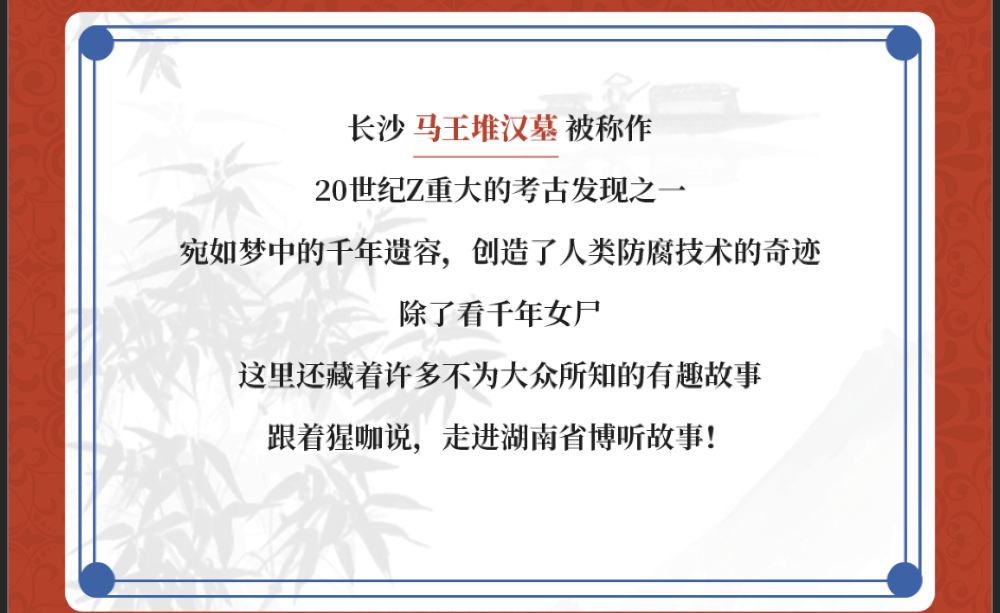 长沙 马王堆汉墓 被称作

20世纪Z重大的考古发现之一

宛如梦中的千年遗容，创造了人类防腐技术的奇迹

除了看千年女尸

这里还藏着许多不为大众所知的有趣故事

跟着猩咖说，走进湖南省博听故事！